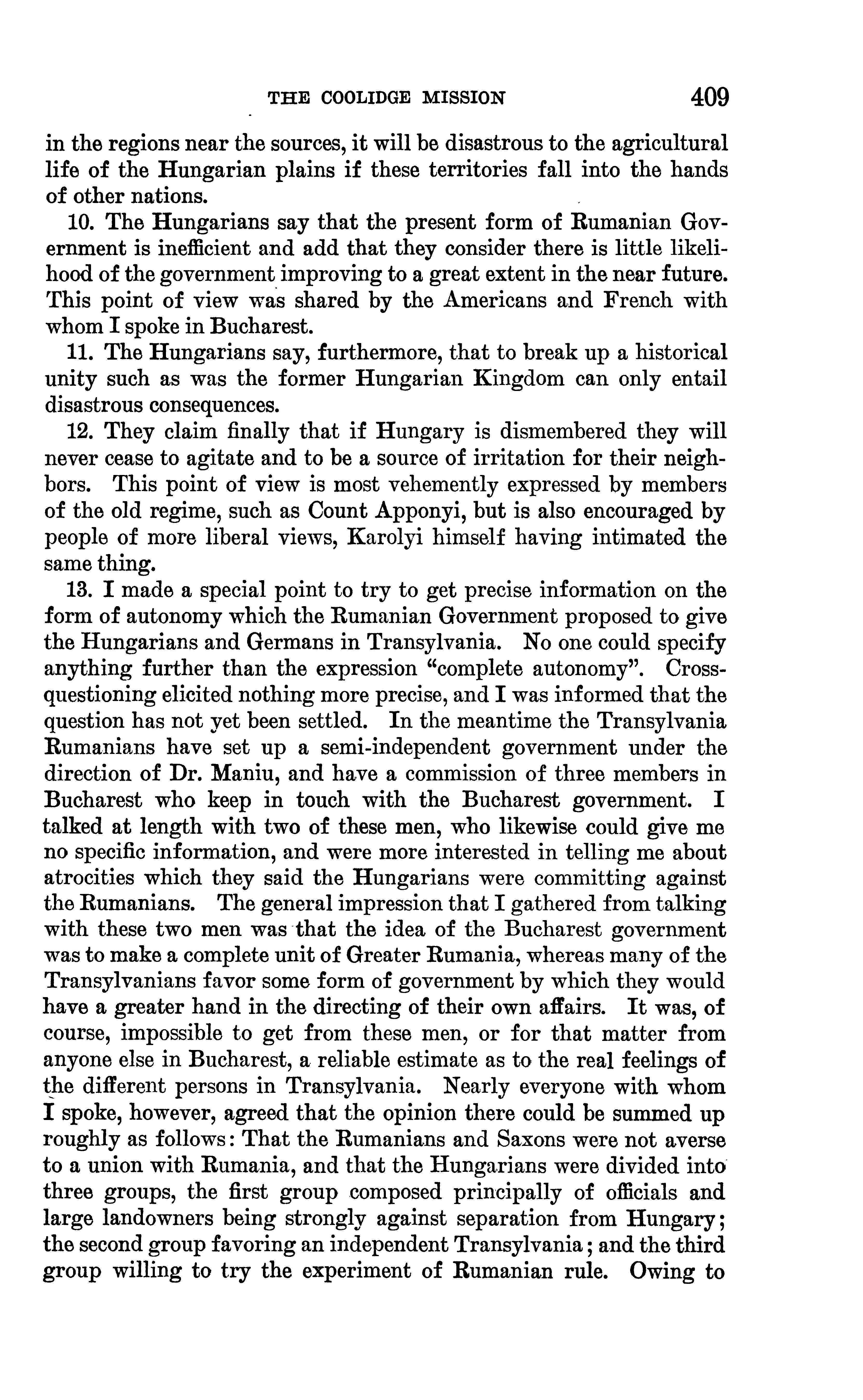 THE COOLIDGE MISSION 409

in the regions near the sources, it will be disastrous to the agricultural life of the Hungarian plains if these territories fall into the hands of other nations.

10. The Hungarians say that the present form of Rumanian Government is inefficient and add that they consider there is little likelihood of the government improving to a great extent in the near future. This point of view was shared by the Americans and French with whom I spoke in Bucharest.

11. The Hungarians say, furthermore, that to break up a historical unity such as was the former Hungarian Kingdom can only entail disastrous consequences.

12. They claim finally that if Hungary is dismembered they will never cease to agitate and to be a source of irritation for their neighbors. This point of view is most vehemently expressed by members of the old regime, such as Count Apponyi, but is also encouraged by people of more liberal views, Karolyi himself having intimated the same thing.

13. I made a special point to try to get precise information on the form of autonomy which the Rumanian Government proposed to give the Hungarians and Germans in Transylvania. No one could specify anything further than the expression "complete autonomy". Cross-questioning elicited nothing more precise, and I was informed that the question has not yet been settled. In the meantime the Transylvania Rumanians have set up a semi-independent government under the direction of Dr. Maniu, and have a commission of three members in Bucharest who keep in touch with the Bucharest government. I talked at length with two of these men, who likewise could give me no specific information, and were more interested in telling me about atrocities which they said the Hungarians were committing against the Rumanians. The general impression that I gathered from talking with these two men was that the idea of the Bucharest government was to make a complete unit of Greater Rumania, whereas many of the Transylvanians favor some form of government by which they would have a greater hand in the directing of their own affairs. It was, of course, impossible to get from these men, or for that matter from anyone else in Bucharest, a reliable estimate as to the real feelings of the different persons in Transylvania. Nearly everyone with whom I spoke, however, agreed that the opinion there could be summed up roughly as follows: That the Rumanians and Saxons were not averse to a union with Rumania, and that the Hungarians were divided into three groups, the first group composed principally of officials and large landowners being strongly against separation from Hungary; the second group favoring an independent Transylvania; and the third group willing to try the experiment of Rumanian rule. Owing to